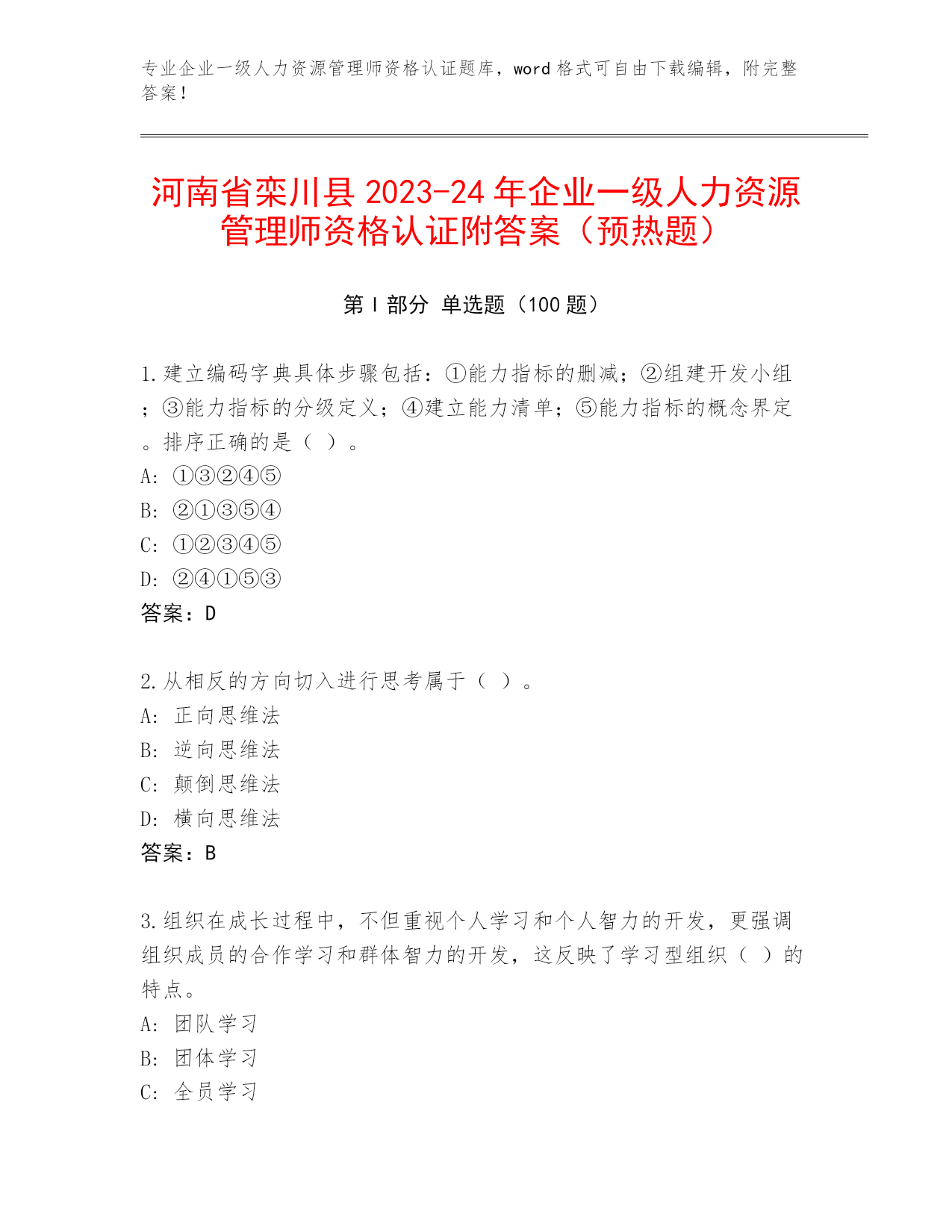 专业企业一级人力资源管理师资格认证题库，word 格式可自由下载编辑，附完整答案！

河南省栾川县 2023-24 年企业一级人力资源管理师资格认证附答案（预热题）

第 I 部分 单选题（100 题）

1.建立编码字典具体步骤包括：①能力指标的删减；②组建开发小组；③能力指标的分级定义；④建立能力清单；⑤能力指标的概念界定。排序正确的是（ ）。
A: ①③②④⑤
B: ②①③⑤④
C: ①②③④⑤
D: ②④①⑤③
答案：D

2.从相反的方向切入进行思考属于（ ）。
A: 正向思维法
B: 逆向思维法
C: 颠倒思维法
D: 横向思维法
答案：B

3.组织在成长过程中，不但重视个人学习和个人智力的开发，更强调组织成员的合作学习和群体智力的开发，这反映了学习型组织（ ）的特点。
A: 团队学习
B: 团体学习
C: 全员学习